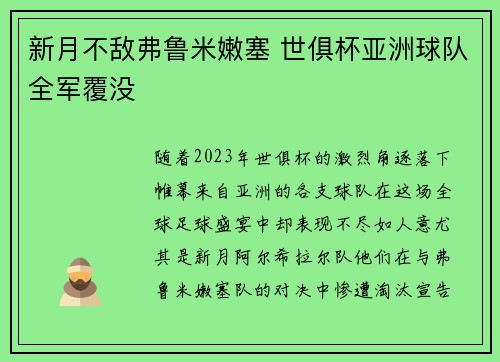 新月不敌弗鲁米嫩塞 世俱杯亚洲球队全军覆没

随着2023年世俱杯的激烈角逐落下帷幕来自亚洲的各支球队在这场全球足球盛宴中却表现不尽如人意尤其是新月阿尔希拉尔队他们在与弗鲁米嫩塞队的对决中惨遭淘汰宣告